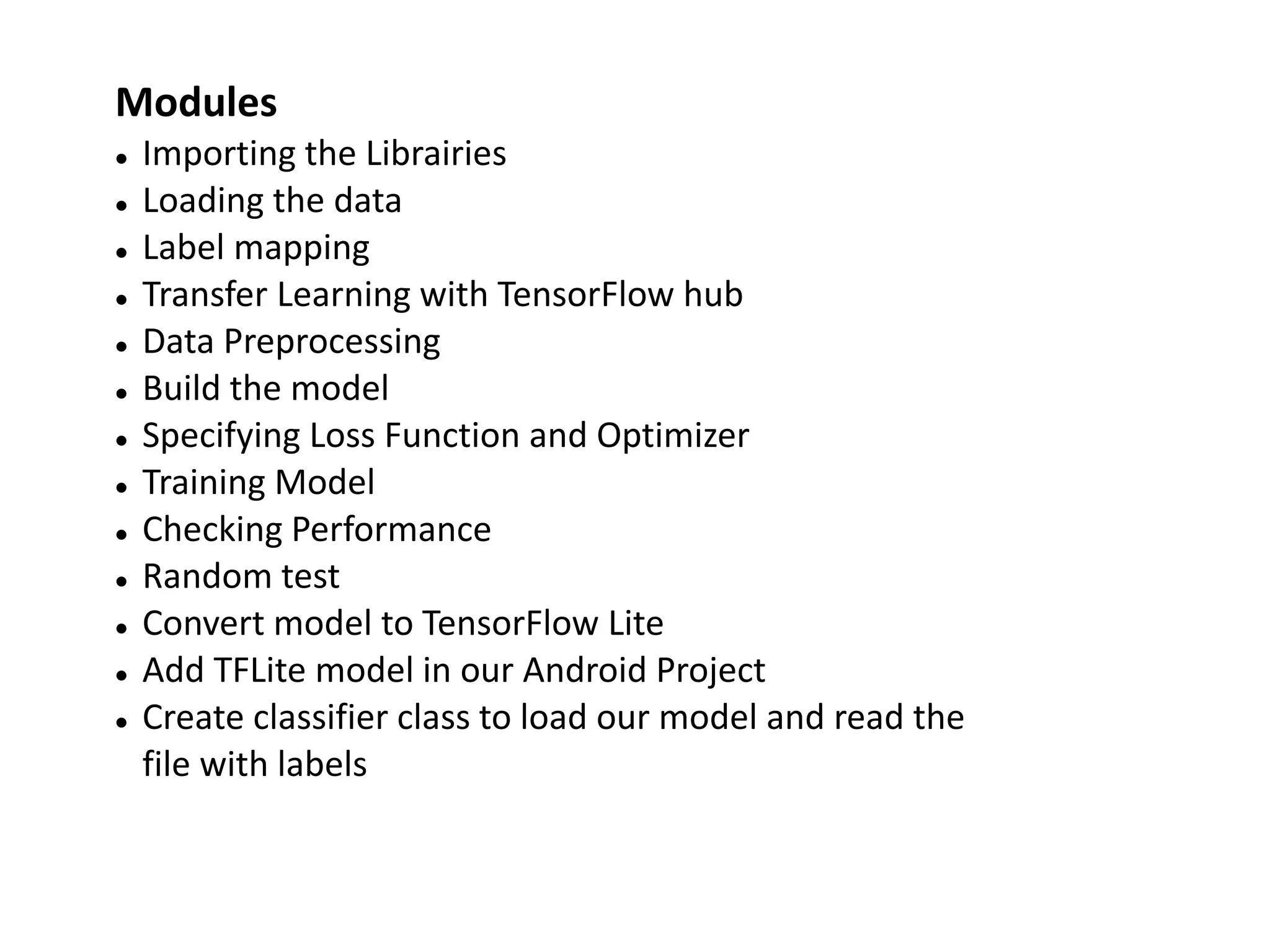 Modules

• Importing the Librairies
• Loading the data
• Label mapping
• Transfer Learning with TensorFlow hub
• Data Preprocessing
• Build the model
• Specifying Loss Function and Optimizer
• Training Model
• Checking Performance
• Random test
• Convert model to TensorFlow Lite
• Add TFLite model in our Android Project
• Create classifier class to load our model and read the file with labels